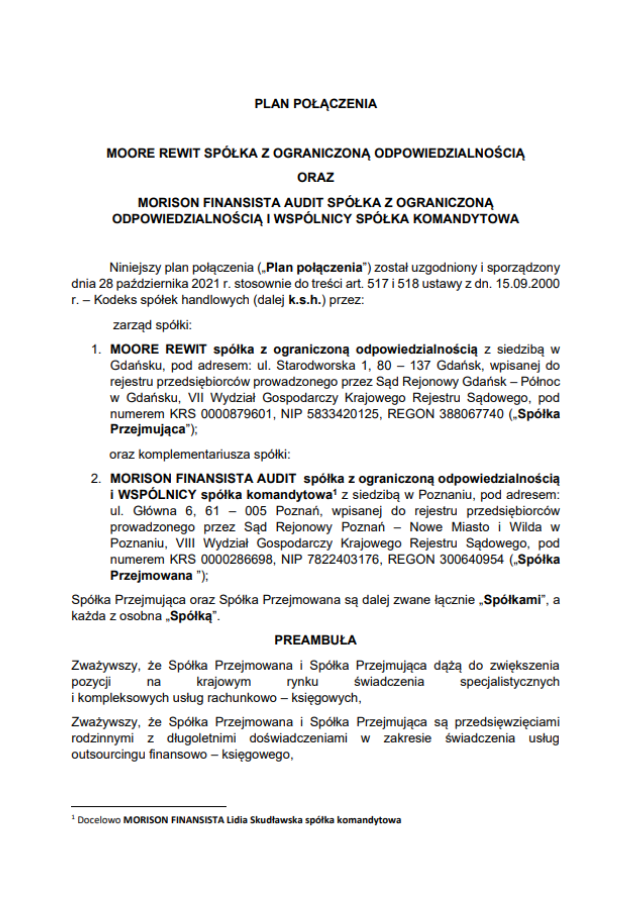 PLAN POŁĄCZENIA

MOORE REWIT SPÓŁKA Z OGRANICZONĄ ODPOWIEDZIALNOŚCIĄ

ORAZ

MORISON FINANSISTA AUDIT SPÓŁKA Z OGRANICZONĄ ODPOWIEDZIALNOŚCIĄ I WSPÓLNICY SPÓŁKA KOMANDYTOWA

Niniejszy plan połączenia („Plan połączenia") został uzgodniony i sporządzony dnia 28 października 2021 r. stosownie do treści art. 517 i 518 ustawy z dn. 15.09.2000 r. – Kodeks spółek handlowych (dalej k.s.h.) przez:

zarząd spółki:

1. MOORE REWIT spółka z ograniczoną odpowiedzialnością z siedzibą w Gdańsku, pod adresem: ul. Starodworska 1, 80 – 137 Gdańsk, wpisanej do rejestru przedsiębiorców prowadzonego przez Sąd Rejonowy Gdańsk – Północ w Gdańsku, VII Wydział Gospodarczy Krajowego Rejestru Sądowego, pod numerem KRS 0000879601, NIP 5833420125, REGON 388067740 („Spółka Przejmująca");

oraz komplementariusza spółki:

2. MORISON FINANSISTA AUDIT spółka z ograniczoną odpowiedzialnością i WSPÓLNICY spółka komandytowa$^1$ z siedzibą w Poznaniu, pod adresem: ul. Główna 6, 61 – 005 Poznań, wpisanej do rejestru przedsiębiorców prowadzonego przez Sąd Rejonowy Poznań – Nowe Miasto i Wilda w Poznaniu, VIII Wydział Gospodarczy Krajowego Rejestru Sądowego, pod numerem KRS 0000286698, NIP 7822403176, REGON 300640954 („Spółka Przejmowana ");

Spółka Przejmująca oraz Spółka Przejmowana są dalej zwane łącznie „Spółkami", a każda z osobna „Spółką".

PREAMBUŁA

Zważywszy, że Spółka Przejmowana i Spółka Przejmująca dążą do zwiększenia pozycji na krajowym rynku świadczenia specjalistycznych i kompleksowych usług rachunkowo – księgowych,

Zważywszy, że Spółka Przejmowana i Spółka Przejmująca są przedsięwzięciami rodzinnymi z długoletnimi doświadczeniami w zakresie świadczenia usług outsourcingu finansowo – księgowego,

$^1$ Docelowo MORISON FINANSISTA Lidia Skudławska spółka komandytowa